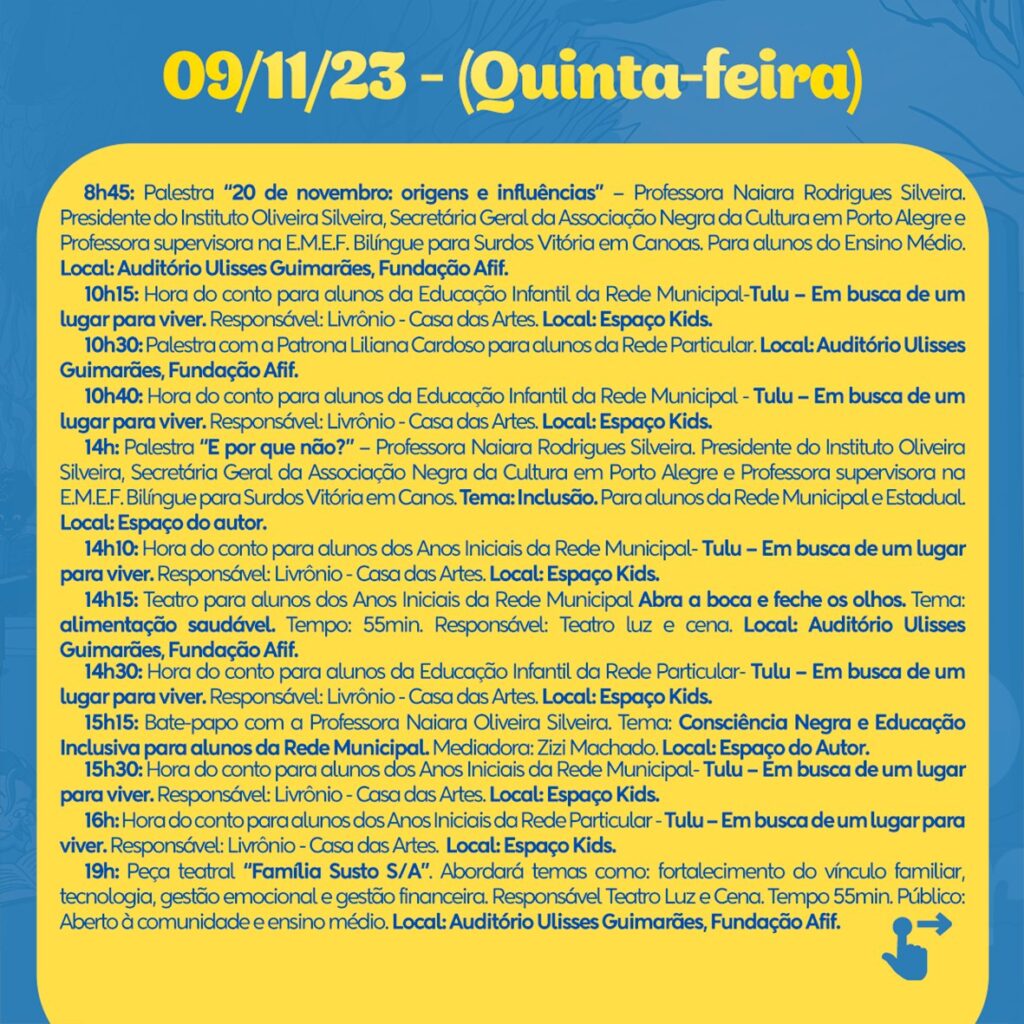 09/11/23 - (Quinta-feira)

8h45: Palestra "20 de novembro: origens e influências" – Professora Naiara Rodrigues Silveira. Presidente do Instituto Oliveira Silveira, Secretária Geral da Associação Negra da Cultura em Porto Alegre e Professora supervisora na E.M.E.F. Bilíngue para Surdos Vitória em Canoas. Para alunos do Ensino Médio. Local: Auditório Ulisses Guimarães, Fundação Afif.

10h15: Hora do conto para alunos da Educação Infantil da Rede Municipal-Tulu – Em busca de um lugar para viver. Responsável: Livrônio - Casa das Artes. Local: Espaço Kids.

10h30: Palestra com a Patrona Liliana Cardoso para alunos da Rede Particular. Local: Auditório Ulisses Guimarães, Fundação Afif.

10h40: Hora do conto para alunos da Educação Infantil da Rede Municipal - Tulu – Em busca de um lugar para viver. Responsável: Livrônio - Casa das Artes. Local: Espaço Kids.

14h: Palestra "E por que não?" – Professora Naiara Rodrigues Silveira. Presidente do Instituto Oliveira Silveira, Secretária Geral da Associação Negra da Cultura em Porto Alegre e Professora supervisora na E.M.E.F. Bilíngue para Surdos Vitória em Canos. Tema: Inclusão. Para alunos da Rede Municipal e Estadual. Local: Espaço do autor.

14h10: Hora do conto para alunos dos Anos Iniciais da Rede Municipal- Tulu – Em busca de um lugar para viver. Responsável: Livrônio - Casa das Artes. Local: Espaço Kids.

14h15: Teatro para alunos dos Anos Iniciais da Rede Municipal Abra a boca e feche os olhos. Tema: alimentação saudável. Tempo: 55min. Responsável: Teatro luz e cena. Local: Auditório Ulisses Guimarães, Fundação Afif.

14h30: Hora do conto para alunos da Educação Infantil da Rede Particular- Tulu – Em busca de um lugar para viver. Responsável: Livrônio - Casa das Artes. Local: Espaço Kids.

15h15: Bate-papo com a Professora Naiara Oliveira Silveira. Tema: Consciência Negra e Educação Inclusiva para alunos da Rede Municipal. Mediadora: Zizi Machado. Local: Espaço do Autor.

15h30: Hora do conto para alunos dos Anos Iniciais da Rede Municipal- Tulu – Em busca de um lugar para viver. Responsável: Livrônio - Casa das Artes. Local: Espaço Kids.

16h: Hora do conto para alunos dos Anos Iniciais da Rede Particular - Tulu – Em busca de um lugar para viver. Responsável: Livrônio - Casa das Artes. Local: Espaço Kids.

19h: Peça teatral "Família Susto S/A". Abordará temas como: fortalecimento do vínculo familiar, tecnologia, gestão emocional e gestão financeira. Responsável Teatro Luz e Cena. Tempo 55min. Público: Aberto à comunidade e ensino médio. Local: Auditório Ulisses Guimarães, Fundação Afif.